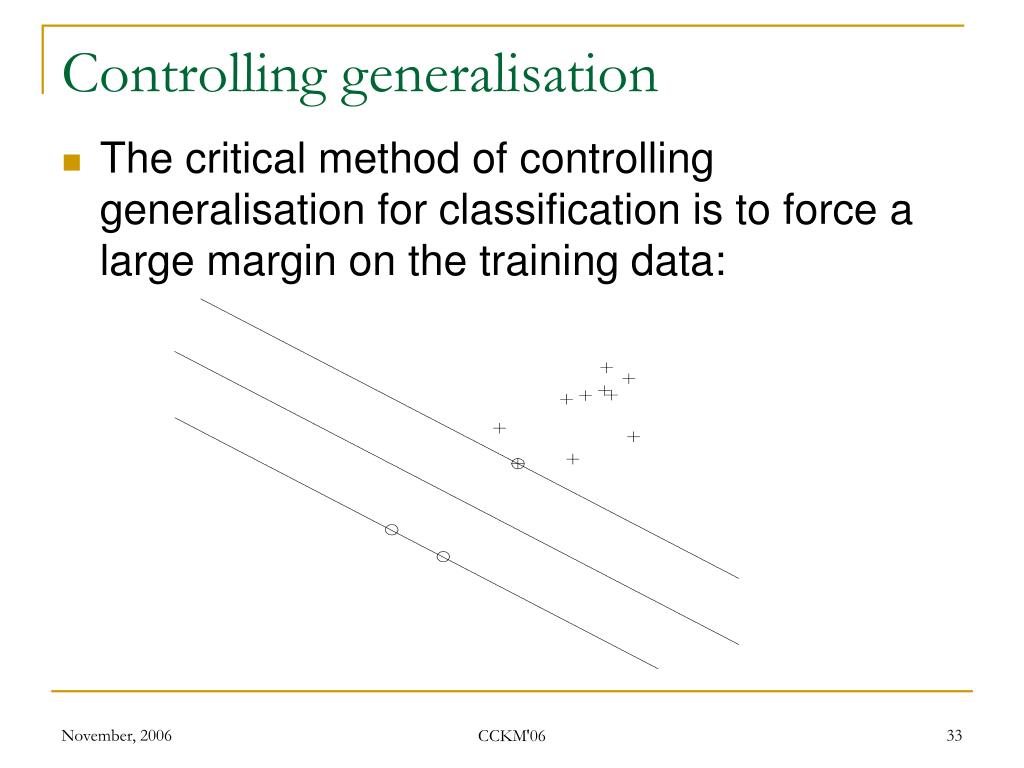 Controlling generalisation

The critical method of controlling generalisation for classification is to force a large margin on the training data:

November, 2006

CCKM'06

33